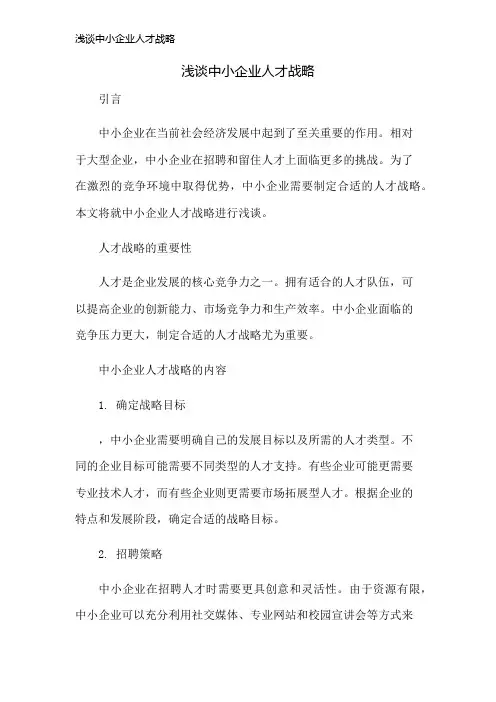 浅谈中小企业人才战略

浅谈中小企业人才战略

引言

中小企业在当前社会经济发展中起到了至关重要的作用。相对于大型企业，中小企业在招聘和留住人才上面临更多的挑战。为了在激烈的竞争环境中取得优势，中小企业需要制定合适的人才战略。本文将就中小企业人才战略进行浅谈。

人才战略的重要性

人才是企业发展的核心竞争力之一。拥有适合的人才队伍，可以提高企业的创新能力、市场竞争力和生产效率。中小企业面临的竞争压力更大，制定合适的人才战略尤为重要。

中小企业人才战略的内容

1. 确定战略目标

，中小企业需要明确自己的发展目标以及所需的人才类型。不同的企业目标可能需要不同类型的人才支持。有些企业可能更需要专业技术人才，而有些企业则更需要市场拓展型人才。根据企业的特点和发展阶段，确定合适的战略目标。

2. 招聘策略

中小企业在招聘人才时需要更具创意和灵活性。由于资源有限，中小企业可以充分利用社交媒体、专业网站和校园宣讲会等方式来